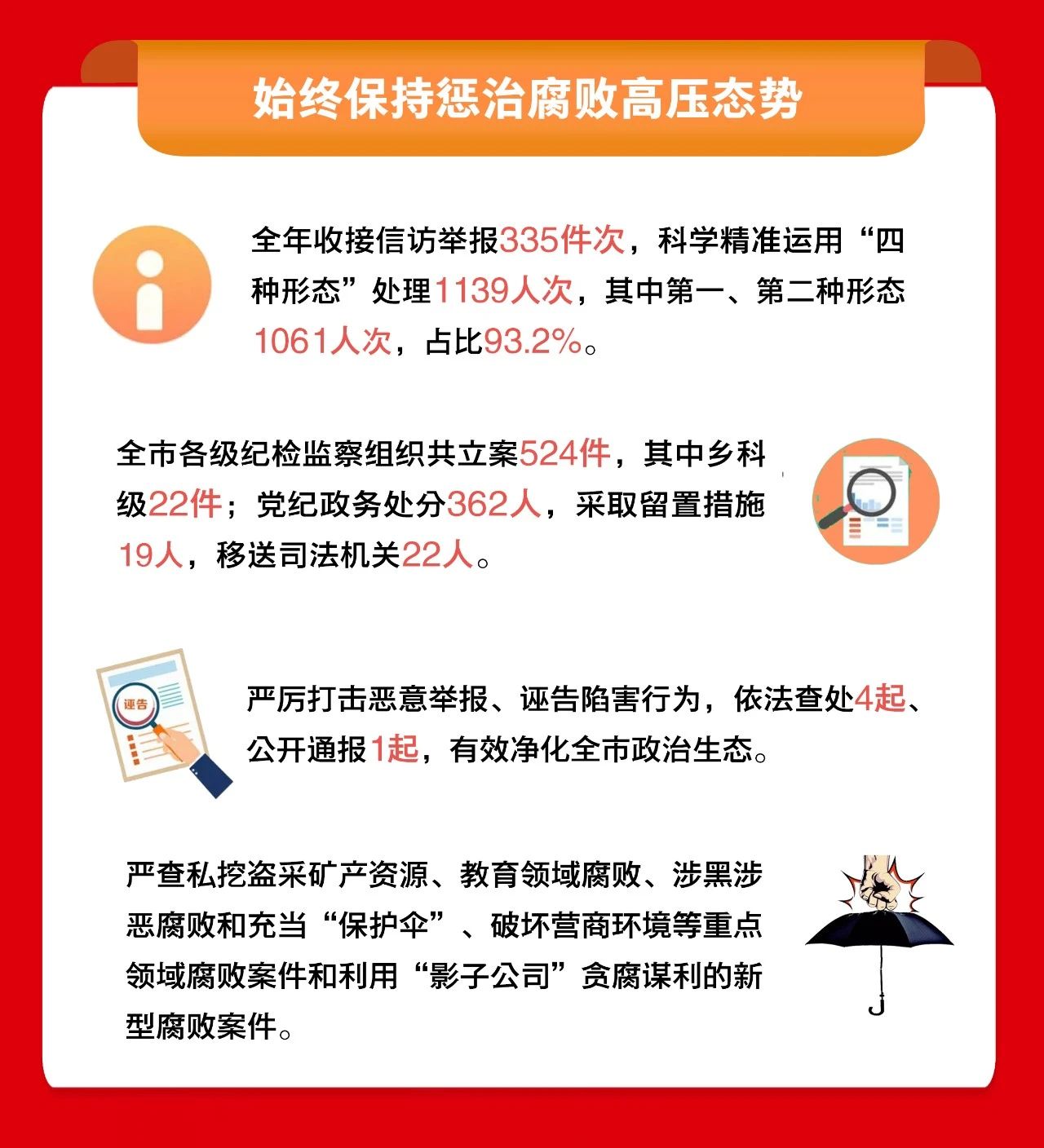 始终保持惩治腐败高压态势

全年收接信访举报335件次，科学精准运用“四种形态”处理1139人次，其中第一、第二种形态1061人次，占比93.2%。

全市各级纪检监察组织共立案524件，其中乡科级22件；党纪政务处分362人，采取留置措施19人，移送司法机关22人。

诬告

严厉打击恶意举报、诬告陷害行为，依法查处4起、公开通报1起，有效净化全市政治生态。

严查私挖盗采矿产资源、教育领域腐败、涉黑涉恶腐败和充当“保护伞”、破坏营商环境等重点领域腐败案件和利用“影子公司”贪腐谋利的新型腐败案件。